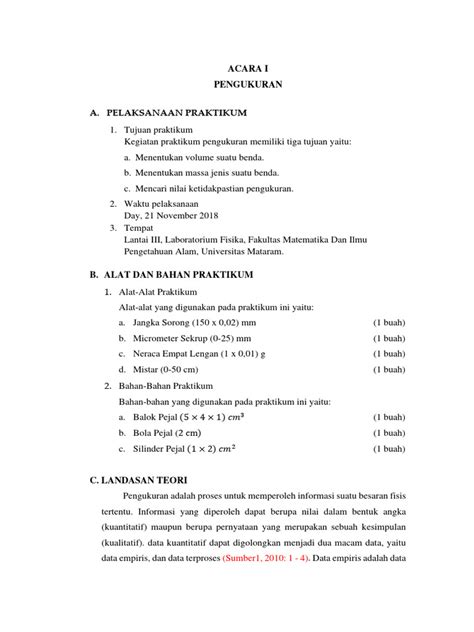 ACARA I
PENGUKURAN

A. PELAKSANAAN PRAKTIKUM

1. Tujuan praktikum
Kegiatan praktikum pengukuran memiliki tiga tujuan yaitu:
a. Menentukan volume suatu benda.
b. Menentukan massa jenis suatu benda.
c. Mencari nilai ketidakpastian pengukuran.
2. Waktu pelaksanaan
Day, 21 November 2018
3. Tempat
Lantai III, Laboratorium Fisika, Fakultas Matematika Dan Ilmu Pengetahuan Alam, Universitas Mataram.

B. ALAT DAN BAHAN PRAKTIKUM

1. Alat-Alat Praktikum
Alat-alat yang digunakan pada praktikum ini yaitu:
a. Jangka Sorong (150 x 0,02) mm (1 buah)
b. Micrometer Sekrup (0-25) mm (1 buah)
c. Neraca Empat Lengan (1 x 0,01) g (1 buah)
d. Mistar (0-50 cm) (1 buah)
2. Bahan-Bahan Praktikum
Bahan-bahan yang digunakan pada praktikum ini yaitu:
a. Balok Pejal $(5 \times 4 \times 1)\ cm^3$ (1 buah)
b. Bola Pejal (2 cm) (1 buah)
c. Silinder Pejal $(1 \times 2)\ cm^2$ (1 buah)

C. LANDASAN TEORI

Pengukuran adalah proses untuk memperoleh informasi suatu besaran fisis tertentu. Informasi yang diperoleh dapat berupa nilai dalam bentuk angka (kuantitatif) maupun berupa pernyataan yang merupakan sebuah kesimpulan (kualitatif). data kuantitatif dapat digolongkan menjadi dua macam data, yaitu data empiris, dan data terproses (Sumber1, 2010: 1 - 4). Data empiris adalah data